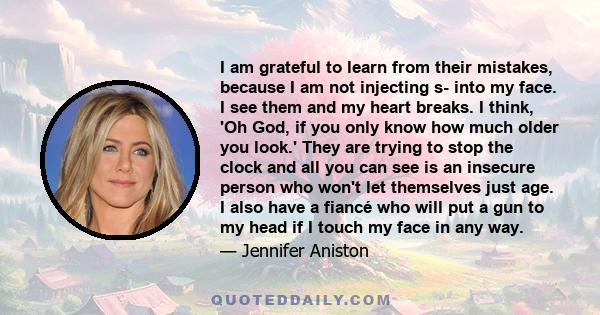 I am grateful to learn from their mistakes, because I am not injecting s- into my face. I see them and my heart breaks. I think, 'Oh God, if you only know how much older you look.' They are trying to stop the clock and all you can see is an insecure person who won't let themselves just age. I also have a fiancé who will put a gun to my head if I touch my face in any way.

— Jennifer Aniston

QUOTEDDAILY.COM